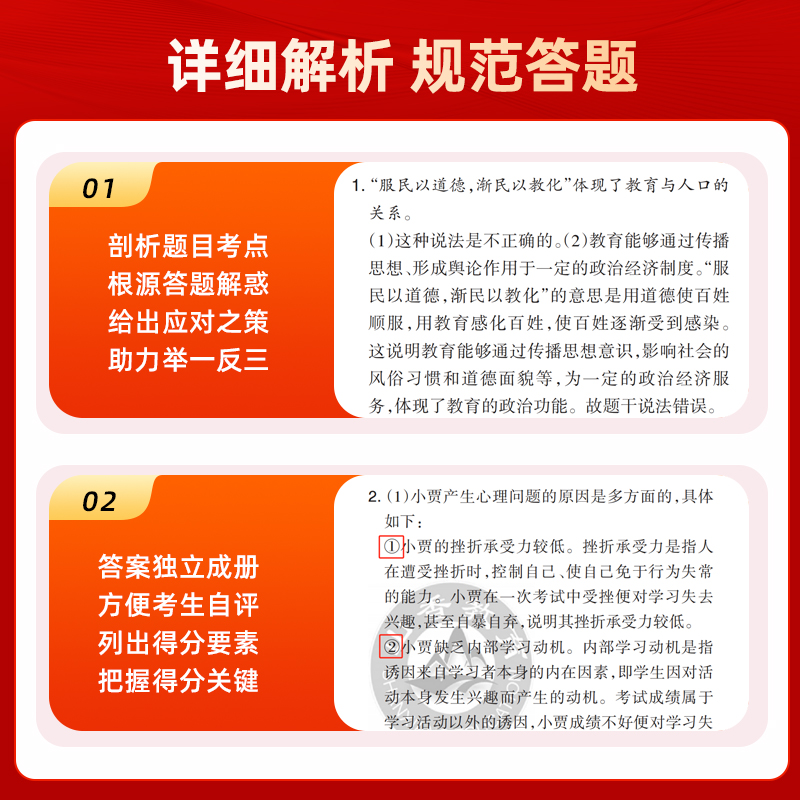 详细解析 规范答题

01

剖析题目考点
根源答题解惑
给出应对之策
助力举一反三

1.“服民以道德,渐民以教化”体现了教育与人口的关系。

(1)这种说法是不正确的。(2)教育能够通过传播思想、形成舆论作用于一定的政治经济制度。“服民以道德,渐民以教化”的意思是用道德使百姓顺服,用教育感化百姓,使百姓逐渐受到感染。这说明教育能够通过传播思想意识,影响社会的风俗习惯和道德面貌等,为一定的政治经济服务,体现了教育的政治功能。故题干说法错误。

02

答案独立成册
方便考生自评
列出得分要素
把握得分关键

2.(1)小贾产生心理问题的原因是多方面的,具体如下:

①小贾的挫折承受力较低。挫折承受力是指人在遭受挫折时,控制自己、使自己免于行为失常的能力。小贾在一次考试中受挫便对学习失去兴趣,甚至自暴自弃,说明其挫折承受力较低。

②小贾缺乏内部学习动机。内部学习动机是指诱因来自学习者本身的内在因素,即学生因对活动本身发生兴趣而产生的动机。考试成绩属于学习活动以外的诱因,小贾成绩不好便对学习失